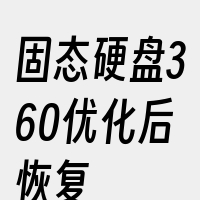 固态硬盘360优化后恢复